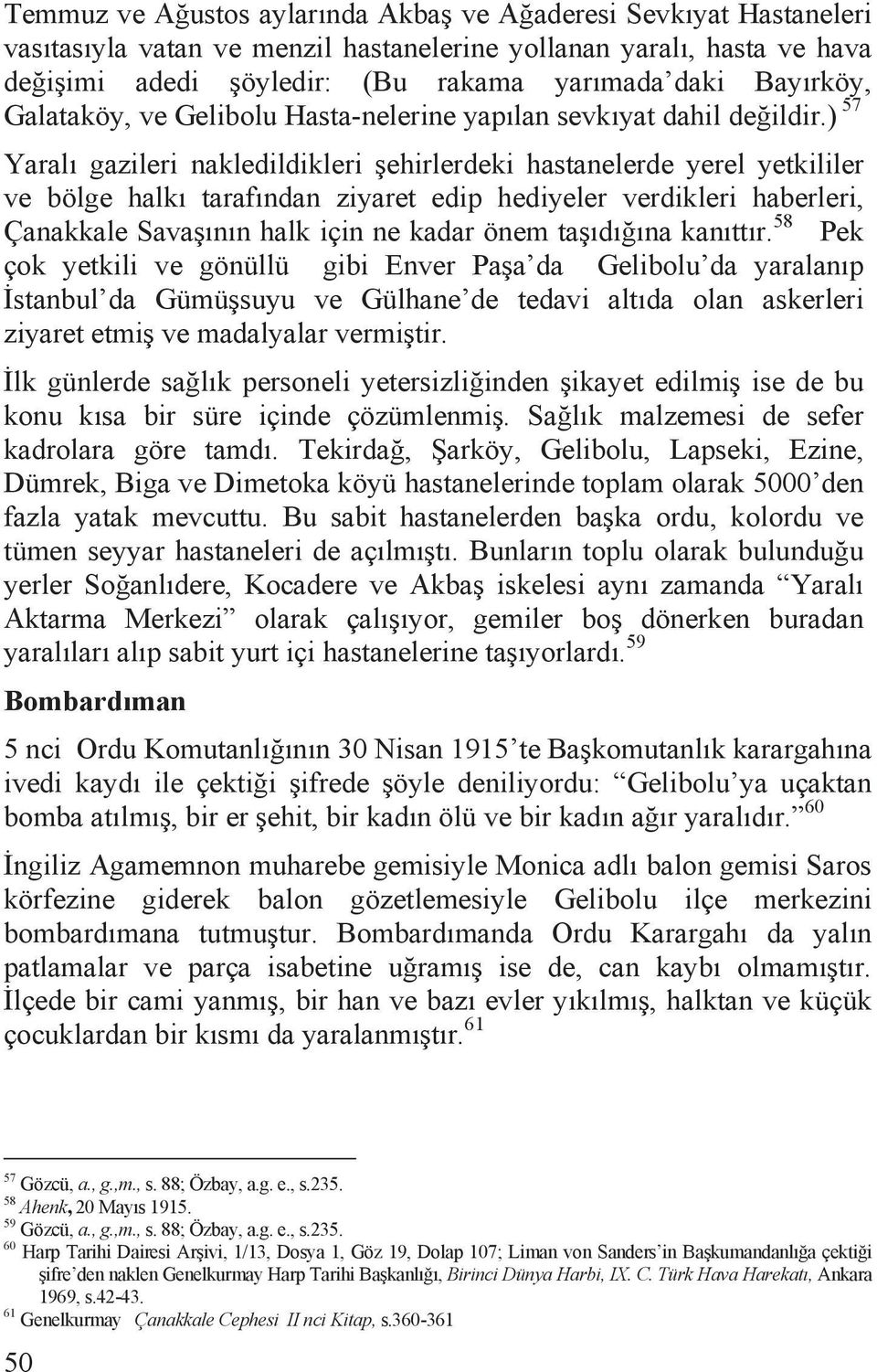 Temmuz ve Ağustos aylarında Akbaş ve Ağaderesi Sevkıyat Hastaneleri vasıtasıyla vatan ve menzil hastanelerine yollanan yaralı, hasta ve hava değişimi adedi şöyledir: (Bu rakama yarımada'daki Bayırköy, Galataköy, ve Gelibolu Hasta-nelerine yapılan sevkıyat dahil değildir.) $^{57}$

Yaralı gazileri nakledildikleri şehirlerdeki hastanelerde yerel yetkililer ve bölge halkı tarafından ziyaret edip hediyeler verdikleri haberleri, Çanakkale Savaşının halk için ne kadar önem taşıdığına kanıttır.$^{58}$ Pek çok yetkili ve gönüllü gibi Enver Paşa'da Gelibolu'da yaralanıp İstanbul'da Gümüşsuyu ve Gülhane'de tedavi altıda olan askerleri ziyaret etmiş ve madalyalar vermiştir.

İlk günlerde sağlık personeli yetersizliğinden şikayet edilmiş ise de bu konu kısa bir süre içinde çözümlenmiş. Sağlık malzemesi de sefer kadrolara göre tamdı. Tekirdağ, Şarköy, Gelibolu, Lapseki, Ezine, Dümrek, Biga ve Dimetoka köyü hastanelerinde toplam olarak 5000'den fazla yatak mevcuttu. Bu sabit hastanelerden başka ordu, kolordu ve tümen seyyar hastaneleri de açılmıştı. Bunların toplu olarak bulunduğu yerler Soğanlıdere, Kocadere ve Akbaş iskelesi aynı zamanda "Yaralı Aktarma Merkezi" olarak çalışıyor, gemiler boş dönerken buradan yaralıları alıp sabit yurt içi hastanelerine taşıyorlardı.$^{59}$

Bombardıman

5 nci Ordu Komutanlığının 30 Nisan 1915'te Başkomutanlık karargahına ivedi kaydı ile çektiği şifrede şöyle deniliyordu: "Gelibolu'ya uçaktan bomba atılmış, bir er şehit, bir kadın ölü ve bir kadın ağır yaralıdır."$^{60}$

İngiliz Agamemnon muharebe gemisiyle Monica adlı balon gemisi Saros körfezine giderek balon gözetlemesiyle Gelibolu ilçe merkezini bombardımana tutmuştur. Bombardımanda Ordu Karargahı da yalın patlamalar ve parça isabetine uğramış ise de, can kaybı olmamıştır. İlçede bir cami yanmış, bir han ve bazı evler yıkılmış, halktan ve küçük çocuklardan bir kısmı da yaralanmıştır.$^{61}$

$^{57}$ Gözcü, a., g.,m., s. 88; Özbay, a.g. e., s.235.
$^{58}$ Ahenk, 20 Mayıs 1915.
$^{59}$ Gözcü, a., g.,m., s. 88; Özbay, a.g. e., s.235.
$^{60}$ Harp Tarihi Dairesi Arşivi, 1/13, Dosya 1, Göz 19, Dolap 107; Liman von Sanders'in Başkumandanlığa çektiği şifre'den naklen Genelkurmay Harp Tarihi Başkanlığı, Birinci Dünya Harbi, IX. C. Türk Hava Harekatı, Ankara 1969, s.42-43.
$^{61}$ Genelkurmay Çanakkale Cephesi II nci Kitap, s.360-361

50